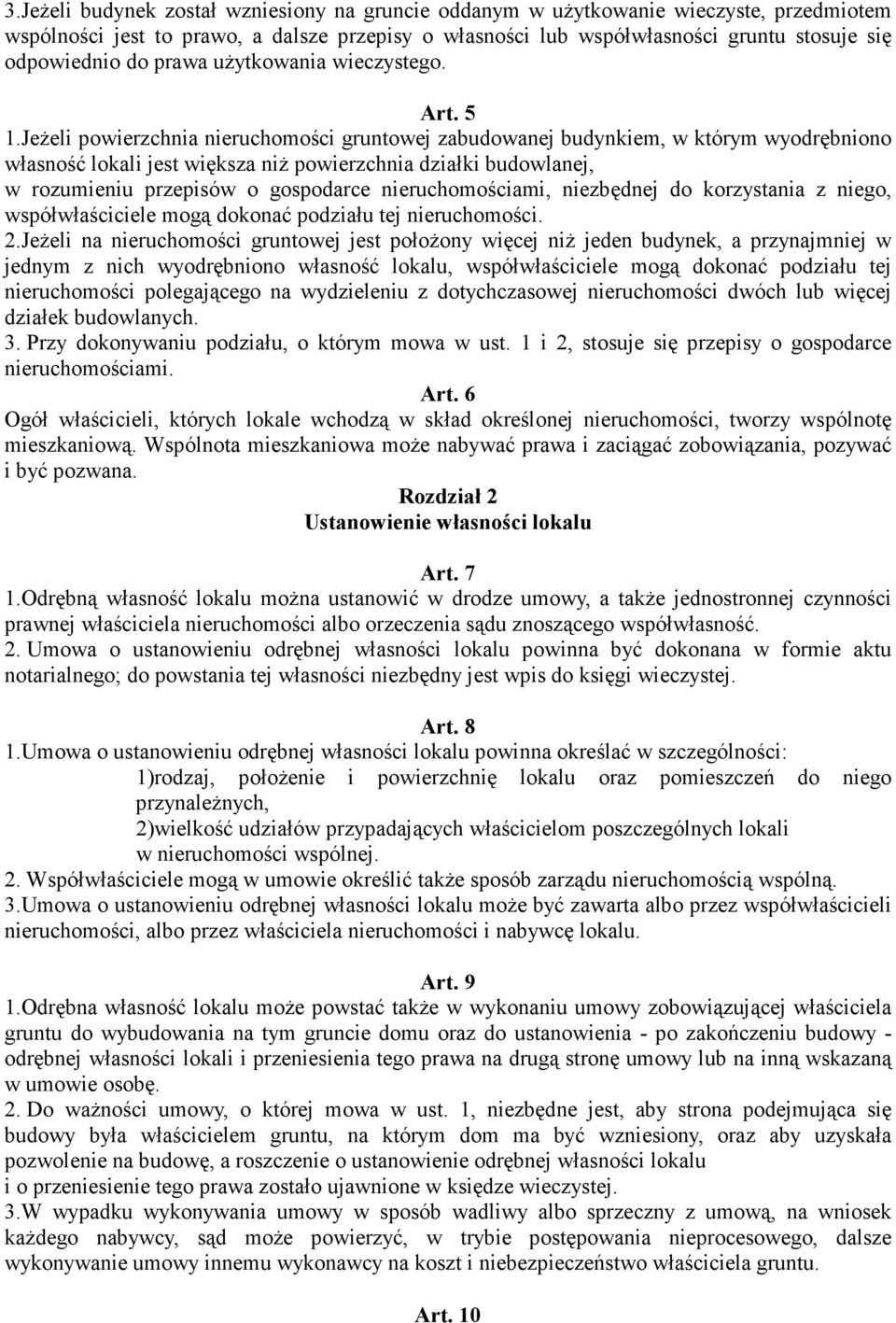 3.Jeżeli budynek został wzniesiony na gruncie oddanym w użytkowanie wieczyste, przedmiotem wspólności jest to prawo, a dalsze przepisy o własności lub współwłasności gruntu stosuje się odpowiednio do prawa użytkowania wieczystego.

Art. 5

1.Jeżeli powierzchnia nieruchomości gruntowej zabudowanej budynkiem, w którym wyodrębniono własność lokali jest większa niż powierzchnia działki budowlanej, w rozumieniu przepisów o gospodarce nieruchomościami, niezbędnej do korzystania z niego, współwłaściciele mogą dokonać podziału tej nieruchomości.

2.Jeżeli na nieruchomości gruntowej jest położony więcej niż jeden budynek, a przynajmniej w jednym z nich wyodrębniono własność lokalu, współwłaściciele mogą dokonać podziału tej nieruchomości polegającego na wydzieleniu z dotychczasowej nieruchomości dwóch lub więcej działek budowlanych.

3. Przy dokonywaniu podziału, o którym mowa w ust. 1 i 2, stosuje się przepisy o gospodarce nieruchomościami.

Art. 6

Ogół właścicieli, których lokale wchodzą w skład określonej nieruchomości, tworzy wspólnotę mieszkaniową. Wspólnota mieszkaniowa może nabywać prawa i zaciągać zobowiązania, pozywać i być pozwana.

Rozdział 2
Ustanowienie własności lokalu

Art. 7

1.Odrębną własność lokalu można ustanowić w drodze umowy, a także jednostronnej czynności prawnej właściciela nieruchomości albo orzeczenia sądu znoszącego współwłasność.

2. Umowa o ustanowieniu odrębnej własności lokalu powinna być dokonana w formie aktu notarialnego; do powstania tej własności niezbędny jest wpis do księgi wieczystej.

Art. 8

1.Umowa o ustanowieniu odrębnej własności lokalu powinna określać w szczególności:

1)rodzaj, położenie i powierzchnię lokalu oraz pomieszczeń do niego przynależnych,

2)wielkość udziałów przypadających właścicielom poszczególnych lokali w nieruchomości wspólnej.

2. Współwłaściciele mogą w umowie określić także sposób zarządu nieruchomością wspólną.

3.Umowa o ustanowieniu odrębnej własności lokalu może być zawarta albo przez współwłaścicieli nieruchomości, albo przez właściciela nieruchomości i nabywcę lokalu.

Art. 9

1.Odrębna własność lokalu może powstać także w wykonaniu umowy zobowiązującej właściciela gruntu do wybudowania na tym gruncie domu oraz do ustanowienia - po zakończeniu budowy - odrębnej własności lokali i przeniesienia tego prawa na drugą stronę umowy lub na inną wskazaną w umowie osobę.

2. Do ważności umowy, o której mowa w ust. 1, niezbędne jest, aby strona podejmująca się budowy była właścicielem gruntu, na którym dom ma być wzniesiony, oraz aby uzyskała pozwolenie na budowę, a roszczenie o ustanowienie odrębnej własności lokalu i o przeniesienie tego prawa zostało ujawnione w księdze wieczystej.

3.W wypadku wykonywania umowy w sposób wadliwy albo sprzeczny z umową, na wniosek każdego nabywcy, sąd może powierzyć, w trybie postępowania nieprocesowego, dalsze wykonywanie umowy innemu wykonawcy na koszt i niebezpieczeństwo właściciela gruntu.

Art. 10